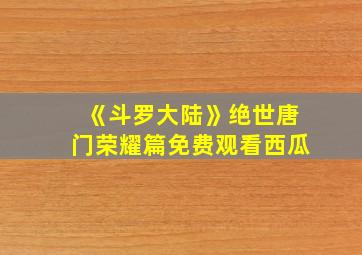 《斗罗大陆》绝世唐门荣耀篇免费观看西瓜